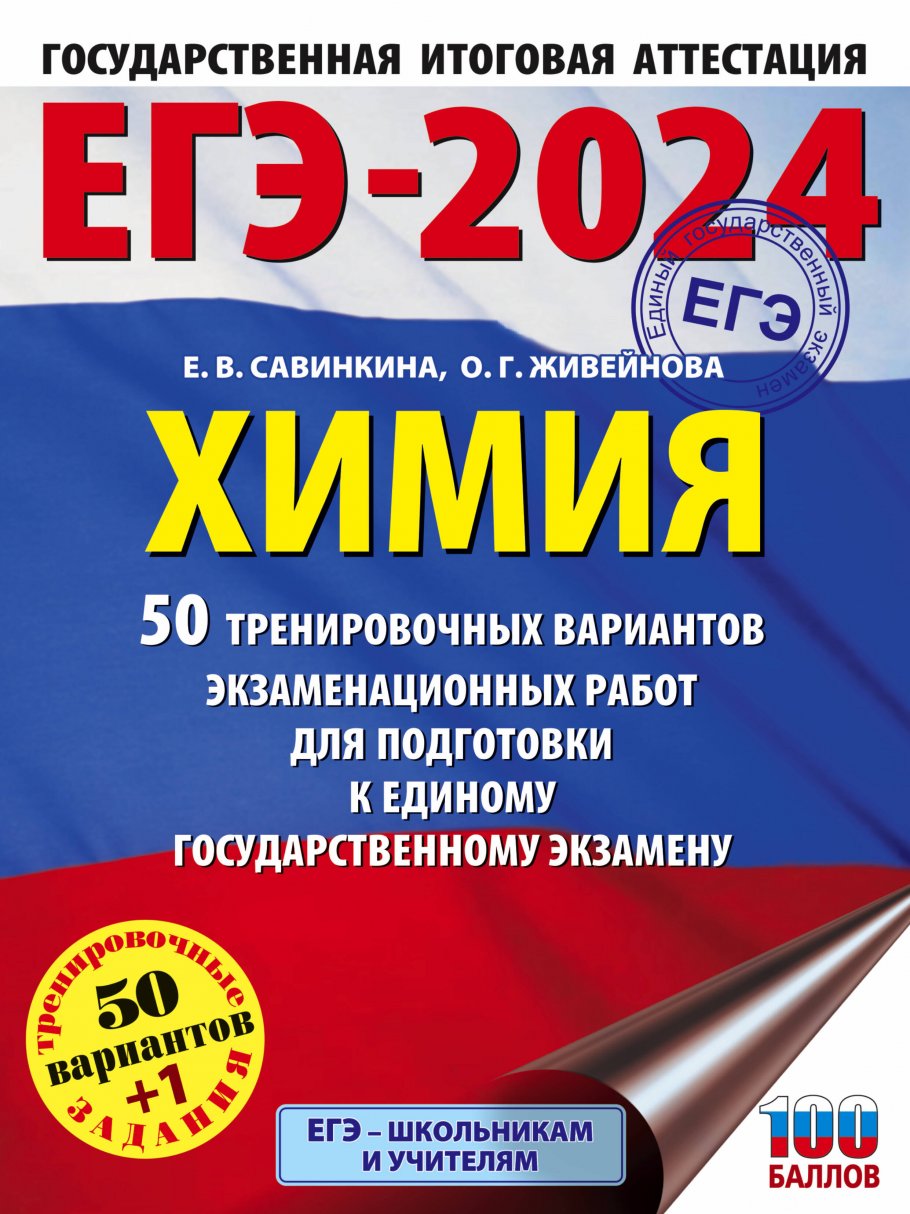 ГОСУДАРСТВЕННАЯ ИТОГОВАЯ АТТЕСТАЦИЯ

ЕГЭ-2024

Единый государственный экзамен
ЕГЭ

Е. В. САВИНКИНА, О. Г. ЖИВЕЙНОВА

ХИМИЯ

50 ТРЕНИРОВОЧНЫХ ВАРИАНТОВ ЭКЗАМЕНАЦИОННЫХ РАБОТ ДЛЯ ПОДГОТОВКИ К ЕДИНОМУ ГОСУДАРСТВЕННОМУ ЭКЗАМЕНУ

тренировочные 50 вариантов +1 ЗАДАНИЯ

ЕГЭ – ШКОЛЬНИКАМ И УЧИТЕЛЯМ

100 БАЛЛОВ